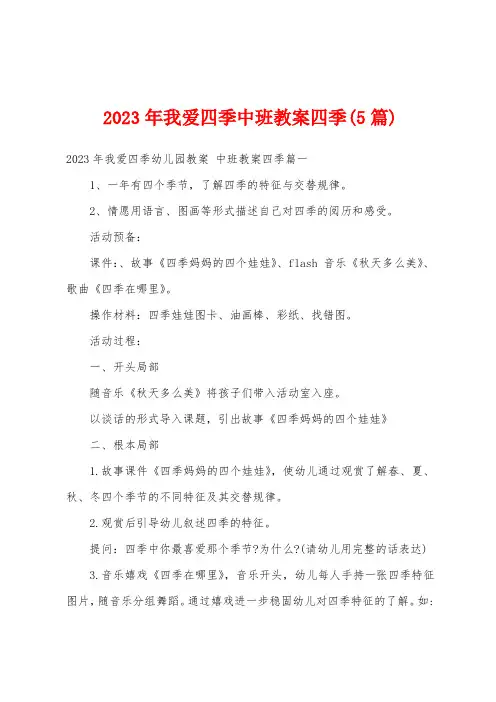 2023年我爱四季中班教案四季(5篇)

2023年我爱四季幼儿园教案 中班教案四季篇一

1、一年有四个季节，了解四季的特征与交替规律。

2、情愿用语言、图画等形式描述自己对四季的阅历和感受。

活动预备：

课件：、故事《四季妈妈的四个娃娃》、flash 音乐《秋天多么美》、歌曲《四季在哪里》。

操作材料：四季娃娃图卡、油画棒、彩纸、找错图。

活动过程：

一、开头局部

随音乐《秋天多么美》将孩子们带入活动室入座。

以谈话的形式导入课题，引出故事《四季妈妈的四个娃娃》

二、根本局部

1.故事课件《四季妈妈的四个娃娃》，使幼儿通过观赏了解春、夏、秋、冬四个季节的不同特征及其交替规律。

2.观赏后引导幼儿叙述四季的特征。

提问：四季中你最喜爱那个季节?为什么?(请幼儿用完整的话表达)

3.音乐嬉戏《四季在哪里》，音乐开头，幼儿每人手持一张四季特征图片，随音乐分组舞蹈。通过嬉戏进一步稳固幼儿对四季特征的了解。如：